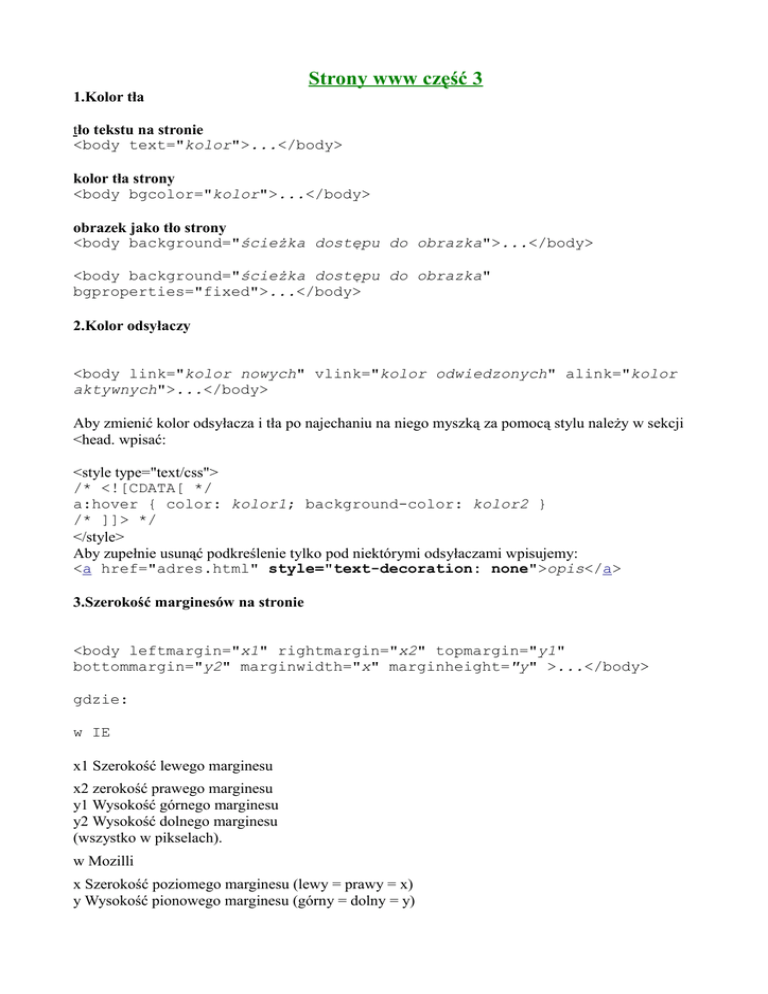 Strony www część 3

1.Kolor tła

tło tekstu na stronie
<body text="kolor">...</body>

kolor tła strony
<body bgcolor="kolor">...</body>

obrazek jako tło strony
<body background="ścieżka dostępu do obrazka">...</body>

<body background="ścieżka dostępu do obrazka" bgproperties="fixed">...</body>

2.Kolor odsyłaczy

<body link="kolor nowych" vlink="kolor odwiedzonych" alink="kolor aktywnych">...</body>

Aby zmienić kolor odsyłacza i tła po najechaniu na niego myszką za pomocą stylu należy w sekcji <head. wpisać:

<style type="text/css">
/* <![CDATA[ */
a:hover { color: kolor1; background-color: kolor2 }
/* ]]> */
</style>
Aby zupełnie usunąć podkreślenie tylko pod niektórymi odsyłaczami wpisujemy:
<a href="adres.html" style="text-decoration: none">opis</a>

3.Szerokość marginesów na stronie

<body leftmargin="x1" rightmargin="x2" topmargin="y1" bottommargin="y2" marginwidth="x" marginheight="y" >...</body>

gdzie:

w IE

x1 Szerokość lewego marginesu

x2 zerokość prawego marginesu
y1 Wysokość górnego marginesu
y2 Wysokość dolnego marginesu
(wszystko w pikselach).

w Mozilli

x Szerokość poziomego marginesu (lewy = prawy = x)
y Wysokość pionowego marginesu (górny = dolny = y)